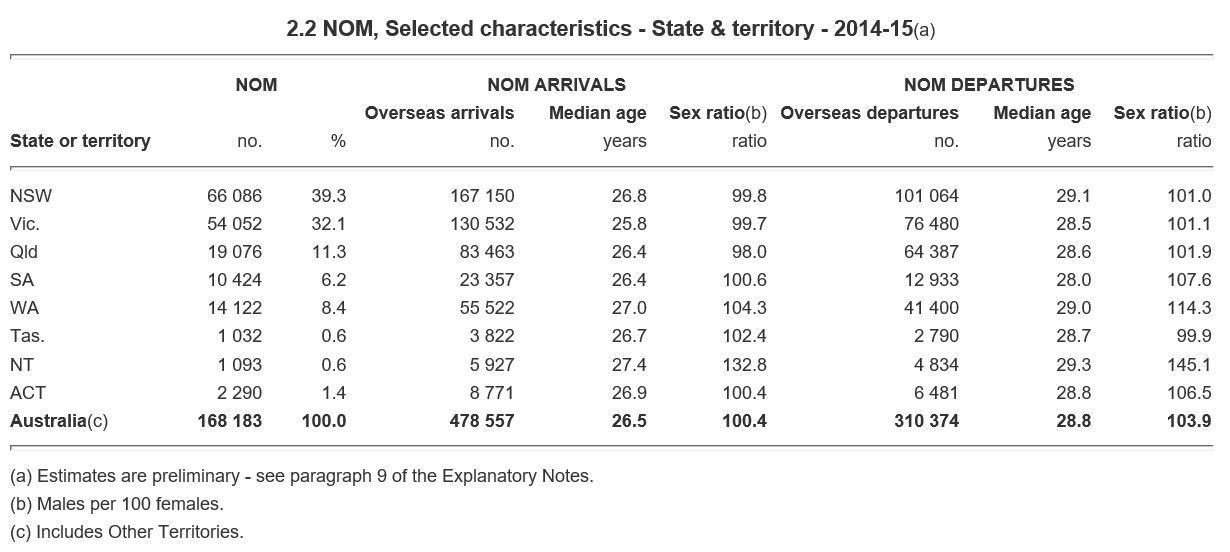 2.2 NOM, Selected characteristics - State & territory - 2014-15(a)

| | NOM | | NOM ARRIVALS | | | NOM DEPARTURES | | |
|---|---|---|---|---|---|---|---|---|
| | | | Overseas arrivals | Median age | Sex ratio(b) | Overseas departures | Median age | Sex ratio(b) |
| State or territory | no. | % | no. | years | ratio | no. | years | ratio |
| NSW | 66 086 | 39.3 | 167 150 | 26.8 | 99.8 | 101 064 | 29.1 | 101.0 |
| Vic. | 54 052 | 32.1 | 130 532 | 25.8 | 99.7 | 76 480 | 28.5 | 101.1 |
| Qld | 19 076 | 11.3 | 83 463 | 26.4 | 98.0 | 64 387 | 28.6 | 101.9 |
| SA | 10 424 | 6.2 | 23 357 | 26.4 | 100.6 | 12 933 | 28.0 | 107.6 |
| WA | 14 122 | 8.4 | 55 522 | 27.0 | 104.3 | 41 400 | 29.0 | 114.3 |
| Tas. | 1 032 | 0.6 | 3 822 | 26.7 | 102.4 | 2 790 | 28.7 | 99.9 |
| NT | 1 093 | 0.6 | 5 927 | 27.4 | 132.8 | 4 834 | 29.3 | 145.1 |
| ACT | 2 290 | 1.4 | 8 771 | 26.9 | 100.4 | 6 481 | 28.8 | 106.5 |
| Australia(c) | 168 183 | 100.0 | 478 557 | 26.5 | 100.4 | 310 374 | 28.8 | 103.9 |

(a) Estimates are preliminary - see paragraph 9 of the Explanatory Notes.
(b) Males per 100 females.
(c) Includes Other Territories.